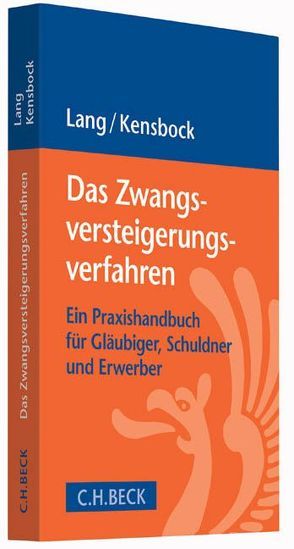 Lang
Kensbock

Das Zwangsversteigerungsverfahren

C.H.BECK

Lang / Kensbock

Das Zwangsversteigerungsverfahren

Ein Praxishandbuch für Gläubiger, Schuldner und Erwerber

C.H.BECK